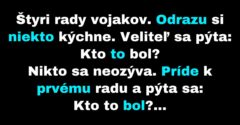 Štyri rady vojakov. Odrazu si niekto kýchne. Veliteľ sa pýta: Kto to bol?
Nikto sa neozýva. Príde k prvému radu a pýta sa:
Kto to bol?...